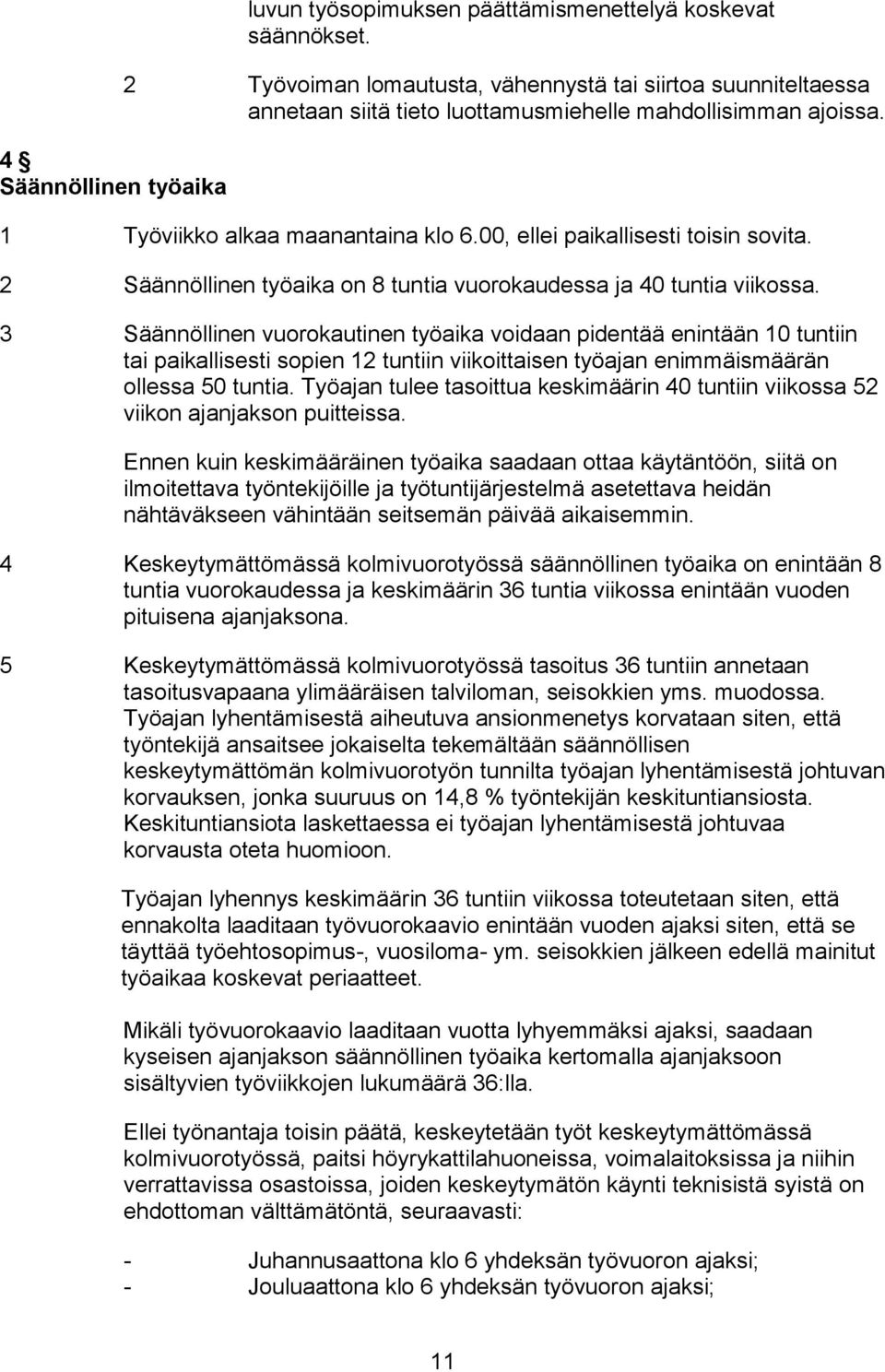 luvun työsopimuksen päättämismenettelyä koskevat säännökset.

2 Työvoiman lomautusta, vähennystä tai siirtoa suunniteltaessa annetaan siitä tieto luottamusmiehelle mahdollisimman ajoissa.

4 §
Säännöllinen työaika

1 Työviikko alkaa maanantaina klo 6.00, ellei paikallisesti toisin sovita.

2 Säännöllinen työaika on 8 tuntia vuorokaudessa ja 40 tuntia viikossa.

3 Säännöllinen vuorokautinen työaika voidaan pidentää enintään 10 tuntiin tai paikallisesti sopien 12 tuntiin viikoittaisen työajan enimmäismäärän ollessa 50 tuntia. Työajan tulee tasoittua keskimäärin 40 tuntiin viikossa 52 viikon ajanjakson puitteissa.

Ennen kuin keskimääräinen työaika saadaan ottaa käytäntöön, siitä on ilmoitettava työntekijöille ja työtuntijärjestelmä asetettava heidän nähtäväkseen vähintään seitsemän päivää aikaisemmin.

4 Keskeytymättömässä kolmivuorotyössä säännöllinen työaika on enintään 8 tuntia vuorokaudessa ja keskimäärin 36 tuntia viikossa enintään vuoden pituisena ajanjaksona.

5 Keskeytymättömässä kolmivuorotyössä tasoitus 36 tuntiin annetaan tasoitusvapaana ylimääräisen talviloman, seisokkien yms. muodossa. Työajan lyhentämisestä aiheutuva ansionmenetys korvataan siten, että työntekijä ansaitsee jokaiselta tekemältään säännöllisen keskeytymättömän kolmivuorotyön tunnilta työajan lyhentämisestä johtuvan korvauksen, jonka suuruus on 14,8 % työntekijän keskituntiansiosta. Keskituntiansiota laskettaessa ei työajan lyhentämisestä johtuvaa korvausta oteta huomioon.

Työajan lyhennys keskimäärin 36 tuntiin viikossa toteutetaan siten, että ennakolta laaditaan työvuorokaavio enintään vuoden ajaksi siten, että se täyttää työehtosopimus-, vuosiloma- ym. seisokkien jälkeen edellä mainitut työaikaa koskevat periaatteet.

Mikäli työvuorokaavio laaditaan vuotta lyhyemmäksi ajaksi, saadaan kyseisen ajanjakson säännöllinen työaika kertomalla ajanjaksoon sisältyvien työviikkojen lukumäärä 36:lla.

Ellei työnantaja toisin päätä, keskeytetään työt keskeytymättömässä kolmivuorotyössä, paitsi höyrykattilahuoneissa, voimalaitoksissa ja niihin verrattavissa osastoissa, joiden keskeytymätön käynti teknisistä syistä on ehdottoman välttämätöntä, seuraavasti:

- Juhannusaattona klo 6 yhdeksän työvuoron ajaksi;
- Jouluaattona klo 6 yhdeksän työvuoron ajaksi;

11